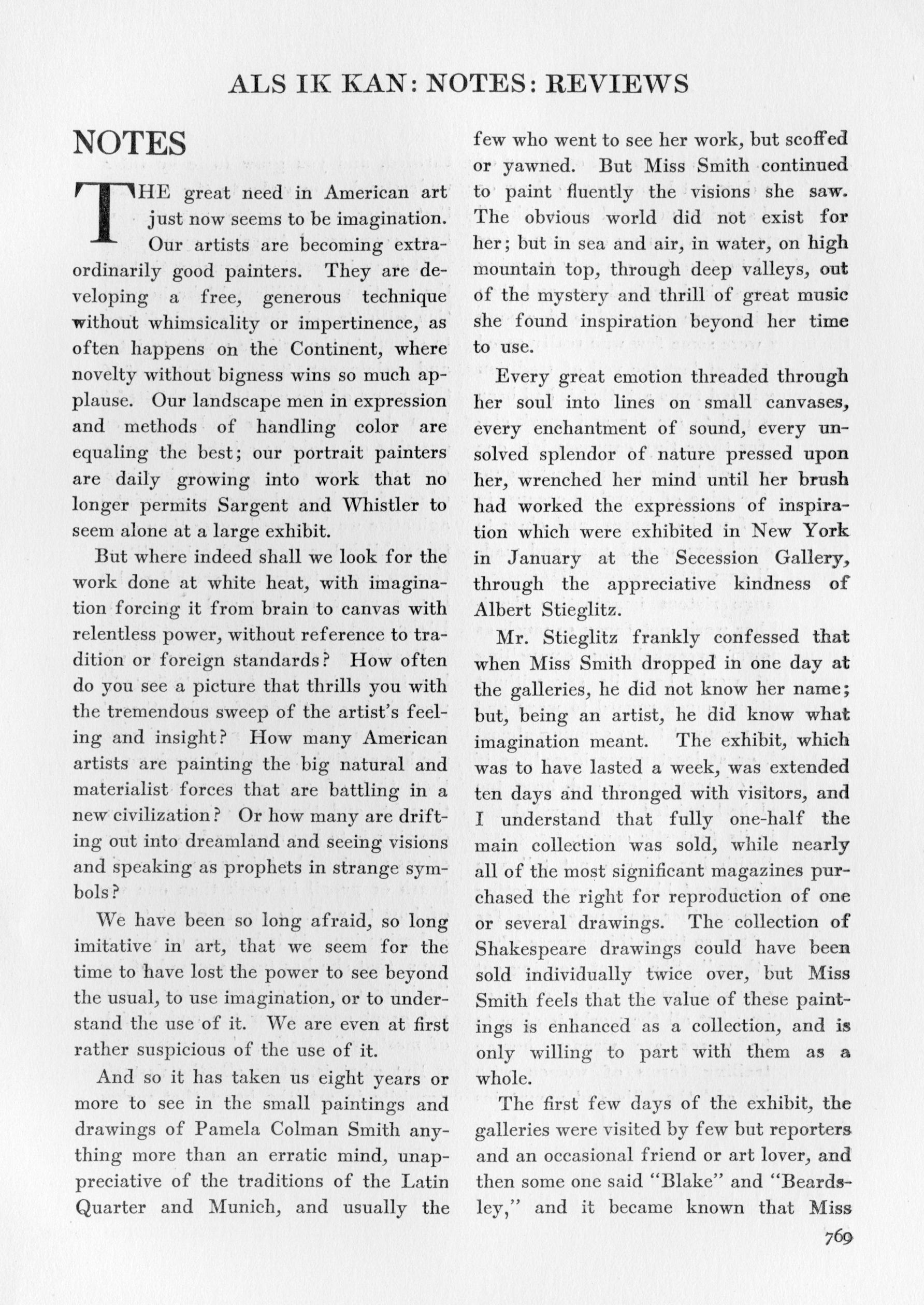 ALS IK KAN: NOTES: REVIEWS

NOTES

THE great need in American art just now seems to be imagination. Our artists are becoming extraordinarily good painters. They are developing a free, generous technique without whimsicality or impertinence, as often happens on the Continent, where novelty without bigness wins so much applause. Our landscape men in expression and methods of handling color are equaling the best; our portrait painters are daily growing into work that no longer permits Sargent and Whistler to seem alone at a large exhibit.

But where indeed shall we look for the work done at white heat, with imagination forcing it from brain to canvas with relentless power, without reference to tradition or foreign standards? How often do you see a picture that thrills you with the tremendous sweep of the artist's feeling and insight? How many American artists are painting the big natural and materialist forces that are battling in a new civilization? Or how many are drifting out into dreamland and seeing visions and speaking as prophets in strange symbols?

We have been so long afraid, so long imitative in art, that we seem for the time to have lost the power to see beyond the usual, to use imagination, or to understand the use of it. We are even at first rather suspicious of the use of it.

And so it has taken us eight years or more to see in the small paintings and drawings of Pamela Colman Smith anything more than an erratic mind, unappreciative of the traditions of the Latin Quarter and Munich, and usually the few who went to see her work, but scoffed or yawned. But Miss Smith continued to paint fluently the visions she saw. The obvious world did not exist for her; but in sea and air, in water, on high mountain top, through deep valleys, out of the mystery and thrill of great music she found inspiration beyond her time to use.

Every great emotion threaded through her soul into lines on small canvases, every enchantment of sound, every unsolved splendor of nature pressed upon her, wrenched her mind until her brush had worked the expressions of inspiration which were exhibited in New York in January at the Secession Gallery, through the appreciative kindness of Albert Stieglitz.

Mr. Stieglitz frankly confessed that when Miss Smith dropped in one day at the galleries, he did not know her name; but, being an artist, he did know what imagination meant. The exhibit, which was to have lasted a week, was extended ten days and thronged with visitors, and I understand that fully one-half the main collection was sold, while nearly all of the most significant magazines purchased the right for reproduction of one or several drawings. The collection of Shakespeare drawings could have been sold individually twice over, but Miss Smith feels that the value of these paintings is enhanced as a collection, and is only willing to part with them as a whole.

The first few days of the exhibit, the galleries were visited by few but reporters and an occasional friend or art lover, and then some one said "Blake" and "Beardsley," and it became known that Miss

769